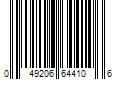 0 49206 64410 6